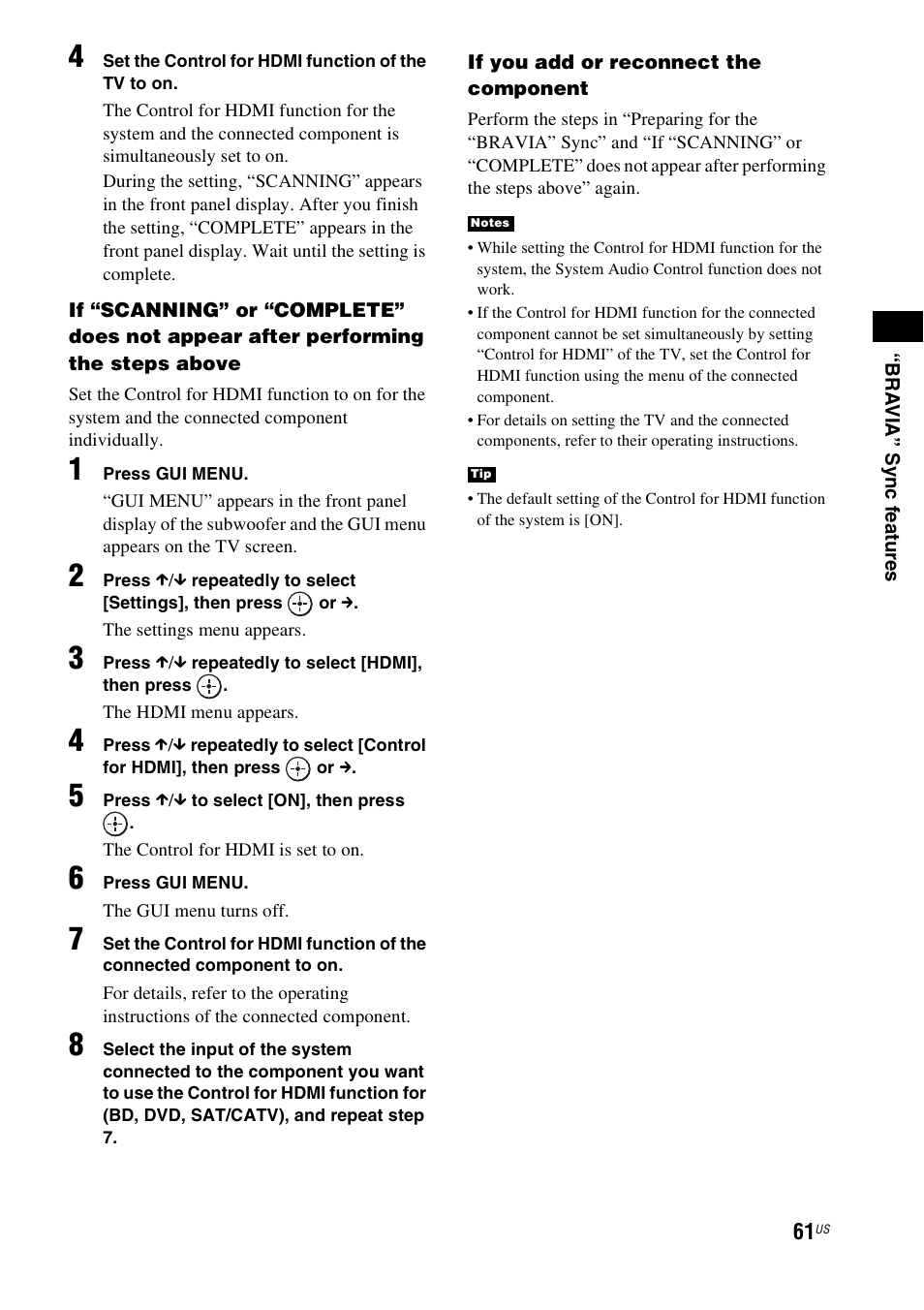 4 Set the Control for HDMI function of the TV to on.

The Control for HDMI function for the system and the connected component is simultaneously set to on.

During the setting, “SCANNING” appears in the front panel display. After you finish the setting, “COMPLETE” appears in the front panel display. Wait until the setting is complete.

If “SCANNING” or “COMPLETE” does not appear after performing the steps above

Set the Control for HDMI function to on for the system and the connected component individually.

1 Press GUI MENU.

“GUI MENU” appears in the front panel display of the subwoofer and the GUI menu appears on the TV screen.

2 Press ↑/↓ repeatedly to select [Settings], then press ⊕ or →.

The settings menu appears.

3 Press ↑/↓ repeatedly to select [HDMI], then press ⊕.

The HDMI menu appears.

4 Press ↑/↓ repeatedly to select [Control for HDMI], then press ⊕ or →.

5 Press ↑/↓ to select [ON], then press ⊕.

The Control for HDMI is set to on.

6 Press GUI MENU.

The GUI menu turns off.

7 Set the Control for HDMI function of the connected component to on.

For details, refer to the operating instructions of the connected component.

8 Select the input of the system connected to the component you want to use the Control for HDMI function for (BD, DVD, SAT/CATV), and repeat step 7.

If you add or reconnect the component

Perform the steps in “Preparing for the “BRAVIA” Sync” and “If “SCANNING” or “COMPLETE” does not appear after performing the steps above” again.

Notes

• While setting the Control for HDMI function for the system, the System Audio Control function does not work.

• If the Control for HDMI function for the connected component cannot be set simultaneously by setting “Control for HDMI” of the TV, set the Control for HDMI function using the menu of the connected component.

• For details on setting the TV and the connected components, refer to their operating instructions.

Tip

• The default setting of the Control for HDMI function of the system is [ON].

“BRAVIA” Sync features

61US